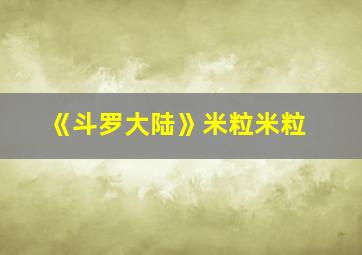 《斗罗大陆》米粒米粒